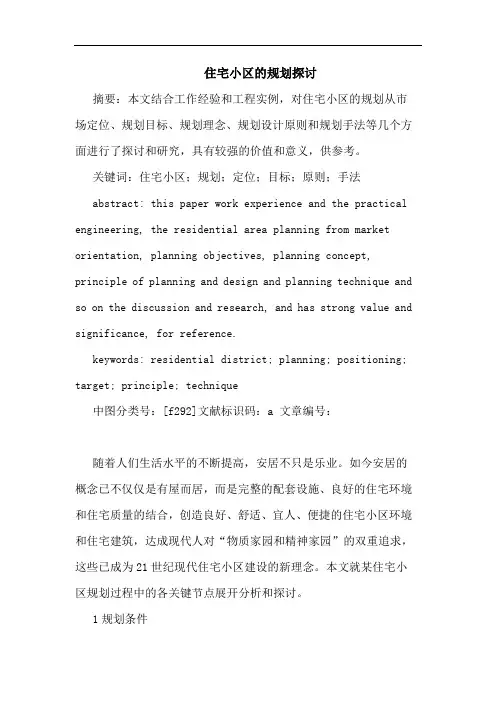 住宅小区的规划探讨

摘要：本文结合工作经验和工程实例，对住宅小区的规划从市场定位、规划目标、规划理念、规划设计原则和规划手法等几个方面进行了探讨和研究，具有较强的价值和意义，供参考。

关键词：住宅小区；规划；定位；目标；原则；手法

abstract: this paper work experience and the practical engineering, the residential area planning from market orientation, planning objectives, planning concept, principle of planning and design and planning technique and so on the discussion and research, and has strong value and significance, for reference.

keywords: residential district; planning; positioning; target; principle; technique

中图分类号：[f292]文献标识码：a 文章编号：

随着人们生活水平的不断提高，安居不只是乐业。如今安居的概念已不仅仅是有屋而居，而是完整的配套设施、良好的住宅环境和住宅质量的结合，创造良好、舒适、宜人、便捷的住宅小区环境和住宅建筑，达成现代人对“物质家园和精神家园”的双重追求，这些已成为21世纪现代住宅小区建设的新理念。本文就某住宅小区规划过程中的各关键节点展开分析和探讨。

1 规划条件